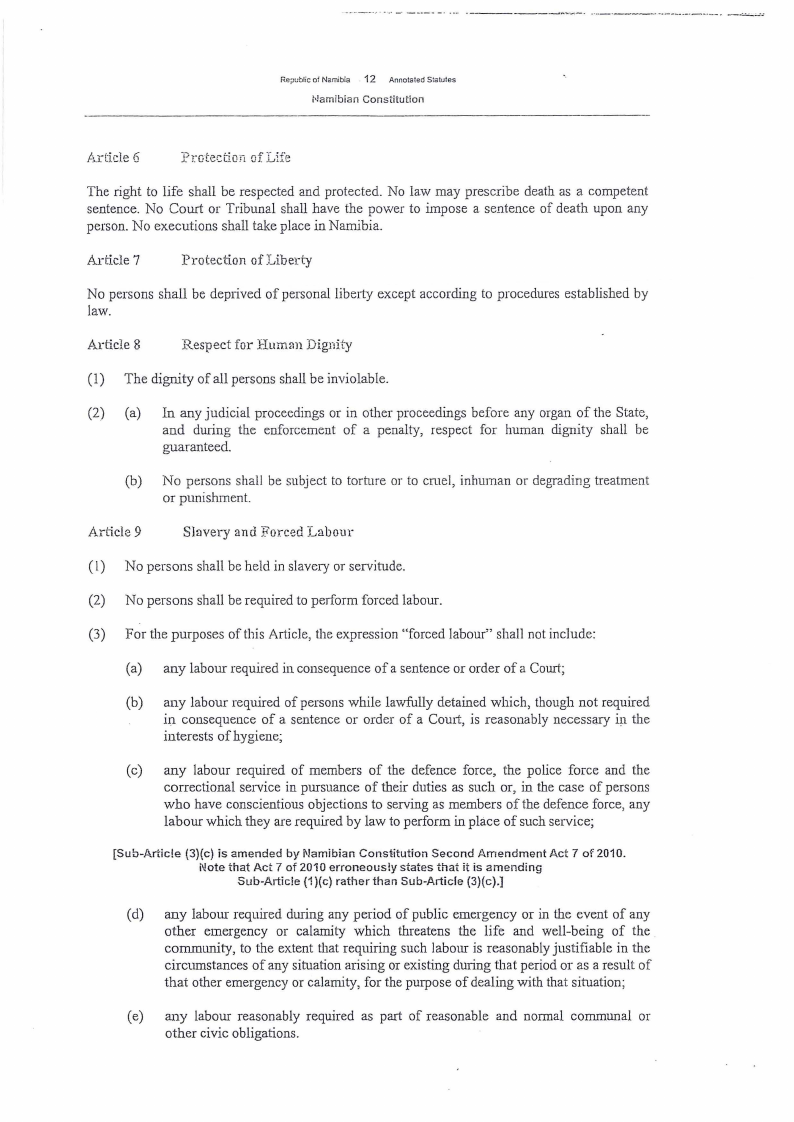 Republic of Namibia 12 Annotated Statutes
Namibian Constitution

Article 6 Protection of Life

The right to life shall be respected and protected. No law may prescribe death as a competent sentence. No Court or Tribunal shall have the power to impose a sentence of death upon any person. No executions shall take place in Namibia.

Article 7 Protection of Liberty

No persons shall be deprived of personal liberty except according to procedures established by law.

Article 8 Respect for Human Dignity

(1) The dignity of all persons shall be inviolable.

(2) (a) In any judicial proceedings or in other proceedings before any organ of the State, and during the enforcement of a penalty, respect for human dignity shall be guaranteed.

(b) No persons shall be subject to torture or to cruel, inhuman or degrading treatment or punishment.

Article 9 Slavery and Forced Labour

(1) No persons shall be held in slavery or servitude.

(2) No persons shall be required to perform forced labour.

(3) For the purposes of this Article, the expression "forced labour" shall not include:

(a) any labour required in consequence of a sentence or order of a Court;

(b) any labour required of persons while lawfully detained which, though not required in consequence of a sentence or order of a Court, is reasonably necessary in the interests of hygiene;

(c) any labour required of members of the defence force, the police force and the correctional service in pursuance of their duties as such or, in the case of persons who have conscientious objections to serving as members of the defence force, any labour which they are required by law to perform in place of such service;

[Sub-Article (3)(c) is amended by Namibian Constitution Second Amendment Act 7 of 2010. Note that Act 7 of 2010 erroneously states that it is amending Sub-Article (1)(c) rather than Sub-Article (3)(c).]

(d) any labour required during any period of public emergency or in the event of any other emergency or calamity which threatens the life and well-being of the community, to the extent that requiring such labour is reasonably justifiable in the circumstances of any situation arising or existing during that period or as a result of that other emergency or calamity, for the purpose of dealing with that situation;

(e) any labour reasonably required as part of reasonable and normal communal or other civic obligations.